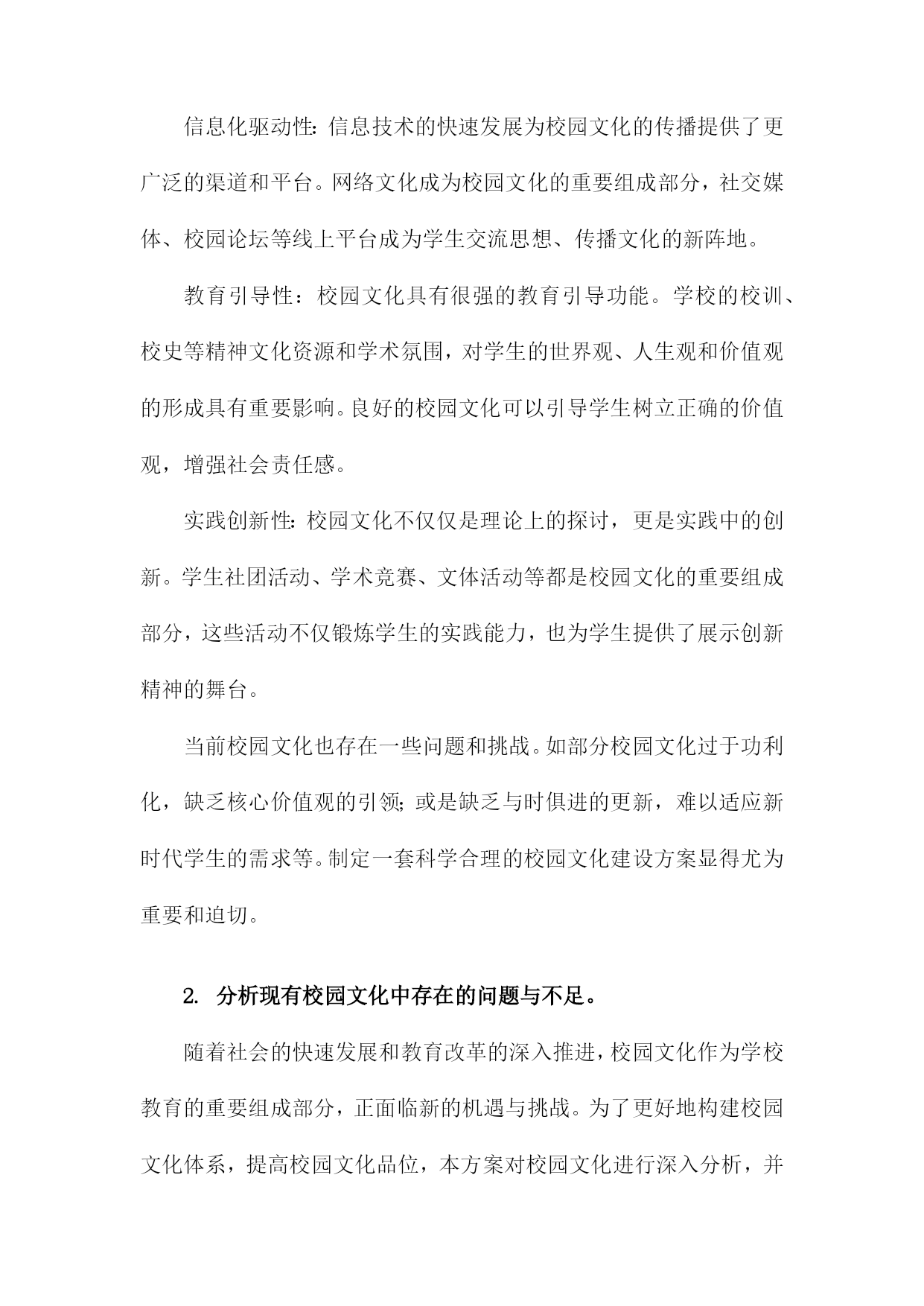 信息化驱动性：信息技术的快速发展为校园文化的传播提供了更广泛的渠道和平台。网络文化成为校园文化的重要组成部分，社交媒体、校园论坛等线上平台成为学生交流思想、传播文化的新阵地。

教育引导性：校园文化具有很强的教育引导功能。学校的校训、校史等精神文化资源和学术氛围，对学生的世界观、人生观和价值观的形成具有重要影响。良好的校园文化可以引导学生树立正确的价值观，增强社会责任感。

实践创新性：校园文化不仅仅是理论上的探讨，更是实践中的创新。学生社团活动、学术竞赛、文体活动等都是校园文化的重要组成部分，这些活动不仅锻炼学生的实践能力，也为学生提供了展示创新精神的舞台。

当前校园文化也存在一些问题和挑战。如部分校园文化过于功利化，缺乏核心价值观的引领；或是缺乏与时俱进的更新，难以适应新时代学生的需求等。制定一套科学合理的校园文化建设方案显得尤为重要和迫切。

2. 分析现有校园文化中存在的问题与不足。

随着社会的快速发展和教育改革的深入推进，校园文化作为学校教育的重要组成部分，正面临新的机遇与挑战。为了更好地构建校园文化体系，提高校园文化品位，本方案对校园文化进行深入分析，并